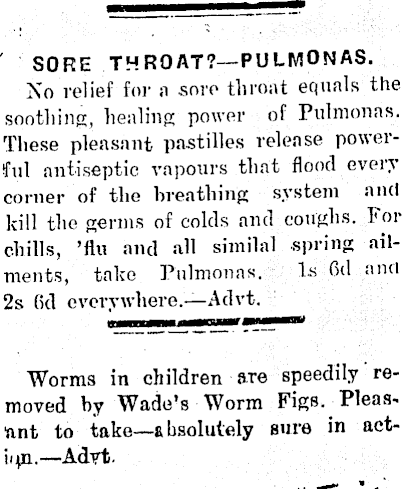 SORE THROAT?—PULMONAS.

No relief for a sore throat equals the soothing, healing power of Pulmonas. These pleasant pastilles release powerful antiseptic vapours that flood every corner of the breathing system and kill the germs of colds and coughs. For chills, 'flu and all similal spring ailments, take Pulmonas. 1s 6d and 2s 6d everywhere.—Advt.

Worms in children are speedily removed by Wade's Worm Figs. Pleasant to take—absolutely sure in action.—Advt.